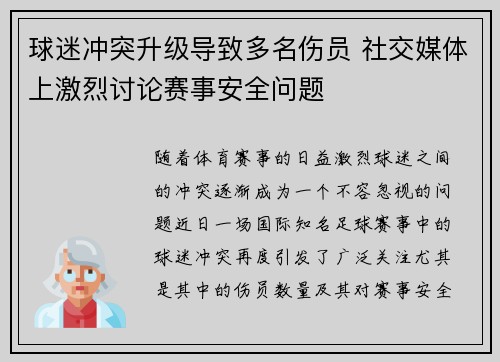 球迷冲突升级导致多名伤员 社交媒体上激烈讨论赛事安全问题

随着体育赛事的日益激烈球迷之间的冲突逐渐成为一个不容忽视的问题近日一场国际知名足球赛事中的球迷冲突再度引发了广泛关注尤其是其中的伤员数量及其对赛事安全